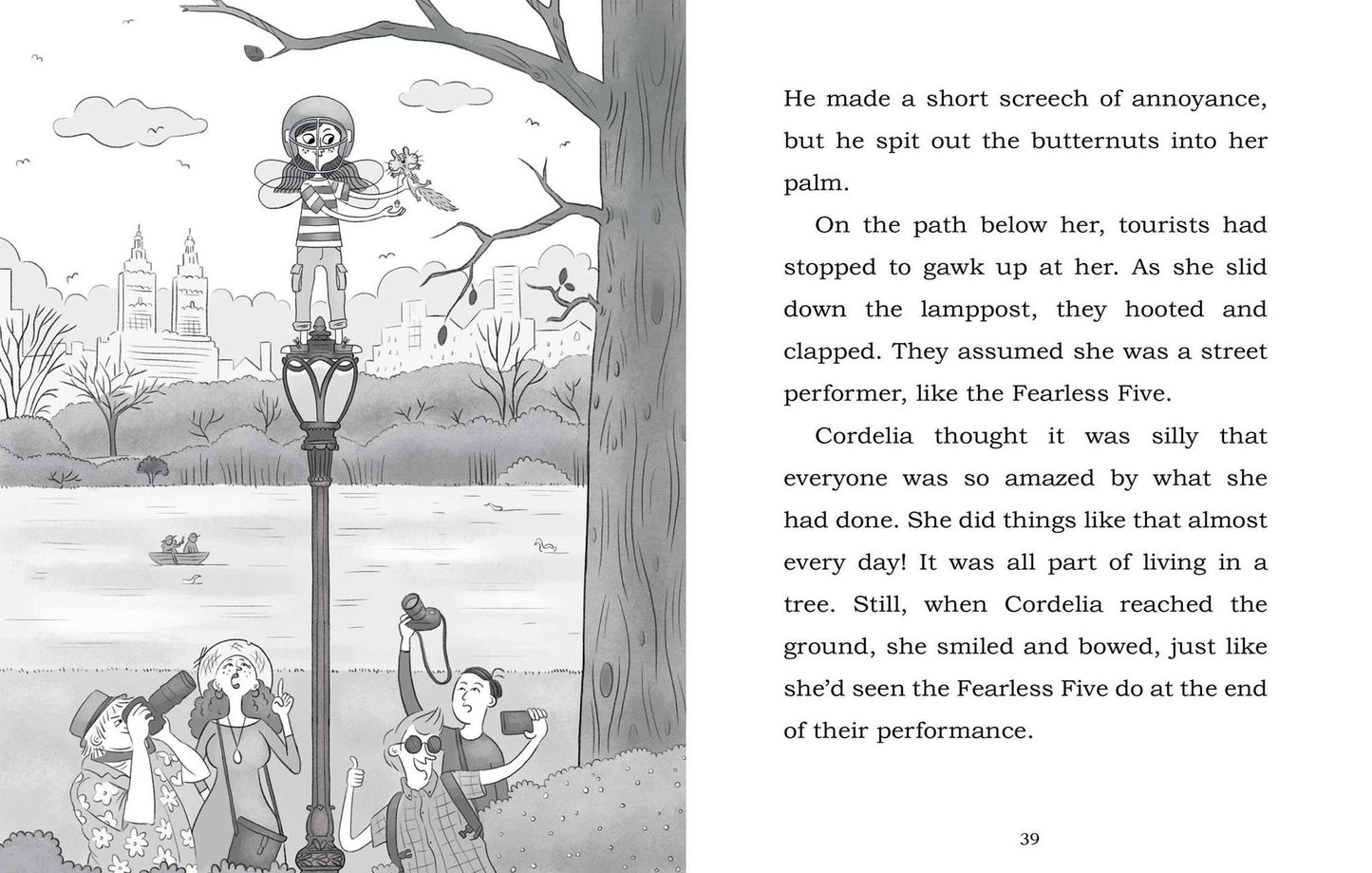 He made a short screech of annoyance, but he spit out the butternuts into her palm.

On the path below her, tourists had stopped to gawk up at her. As she slid down the lamppost, they hooted and clapped. They assumed she was a street performer, like the Fearless Five.

Cordelia thought it was silly that everyone was so amazed by what she had done. She did things like that almost every day! It was all part of living in a tree. Still, when Cordelia reached the ground, she smiled and bowed, just like she'd seen the Fearless Five do at the end of their performance.

39